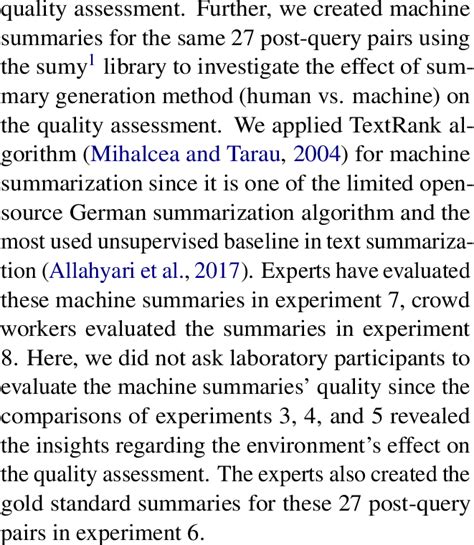 quality assessment. Further, we created machine summaries for the same 27 post-query pairs using the sumy$^1$ library to investigate the effect of summary generation method (human vs. machine) on the quality assessment. We applied TextRank algorithm (Mihalcea and Tarau, 2004) for machine summarization since it is one of the limited open-source German summarization algorithm and the most used unsupervised baseline in text summarization (Allahyari et al., 2017). Experts have evaluated these machine summaries in experiment 7, crowd workers evaluated the summaries in experiment 8. Here, we did not ask laboratory participants to evaluate the machine summaries' quality since the comparisons of experiments 3, 4, and 5 revealed the insights regarding the environment's effect on the quality assessment. The experts also created the gold standard summaries for these 27 post-query pairs in experiment 6.